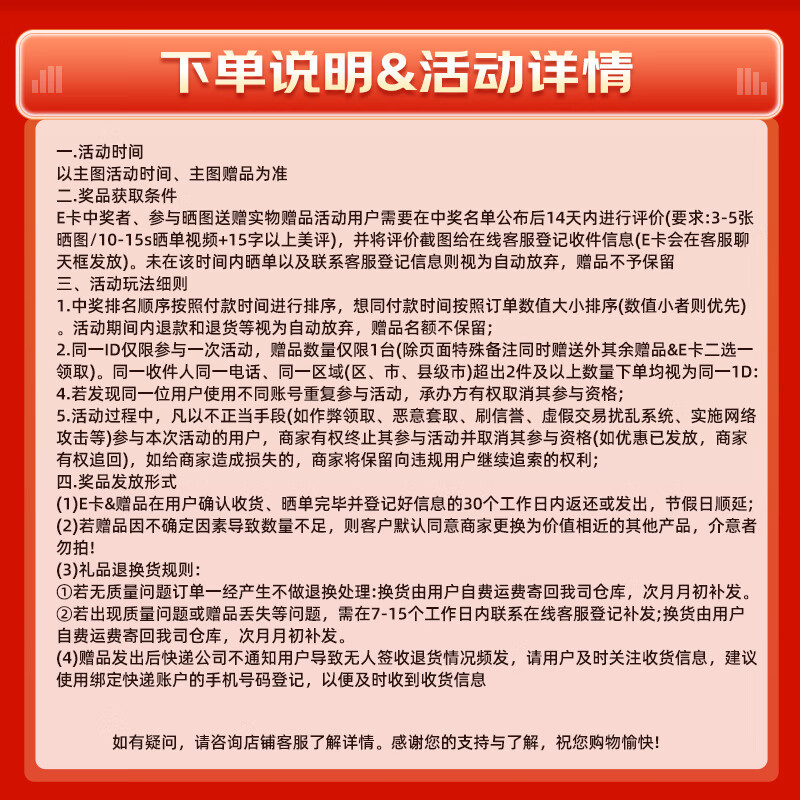 下单说明&活动详情

一.活动时间
以主图活动时间、主图赠品为准
二.奖品获取条件
E卡中奖者、参与晒图送赠实物赠品活动用户需要在中奖名单公布后14天内进行评价(要求:3-5张晒图/10-15s晒单视频+15字以上美评)，并将评价截图给在线客服登记收件信息(E卡会在客服聊天框发放)。未在该时间内晒单以及联系客服登记信息则视为自动放弃，赠品不予保留
三、活动玩法细则
1.中奖排名顺序按照付款时间进行排序，想同付款时间按照订单数值大小排序(数值小者则优先)。活动期间内退款和退货等视为自动放弃，赠品名额不保留;
2.同一ID仅限参与一次活动，赠品数量仅限1台(除页面特殊备注同时赠送外其余赠品&E卡二选一领取)。同一收件人同一电话、同一区域(区、市、县级市)超出2件及以上数量下单均视为同一1D:
4.若发现同一位用户使用不同账号重复参与活动，承办方有权取消其参与资格;
5.活动过程中，凡以不正当手段(如作弊领取、恶意套取、刷信誉、虚假交易扰乱系统、实施网络攻击等)参与本次活动的用户，商家有权终止其参与活动并取消其参与资格(如优惠已发放，商家有权追回)，如给商家造成损失的，商家将保留向违规用户继续追索的权利;
四.奖品发放形式
(1)E卡&赠品在用户确认收货、晒单完毕并登记好信息的30个工作日内返还或发出，节假日顺延;
(2)若赠品因不确定因素导致数量不足，则客户默认同意商家更换为价值相近的其他产品，介意者勿拍!
(3)礼品退换货规则:
①若无质量问题订单一经产生不做退换处理:换货由用户自费运费寄回我司仓库，次月月初补发。
②若出现质量问题或赠品丢失等问题，需在7-15个工作日内联系在线客服登记补发;换货由用户自费运费寄回我司仓库，次月月初补发。
(4)赠品发出后快递公司不通知用户导致无人签收退货情况频发，请用户及时关注收货信息，建议使用绑定快递账户的手机号码登记，以便及时收到收货信息

如有疑问，请咨询店铺客服了解详情。感谢您的支持与了解，祝您购物愉快!